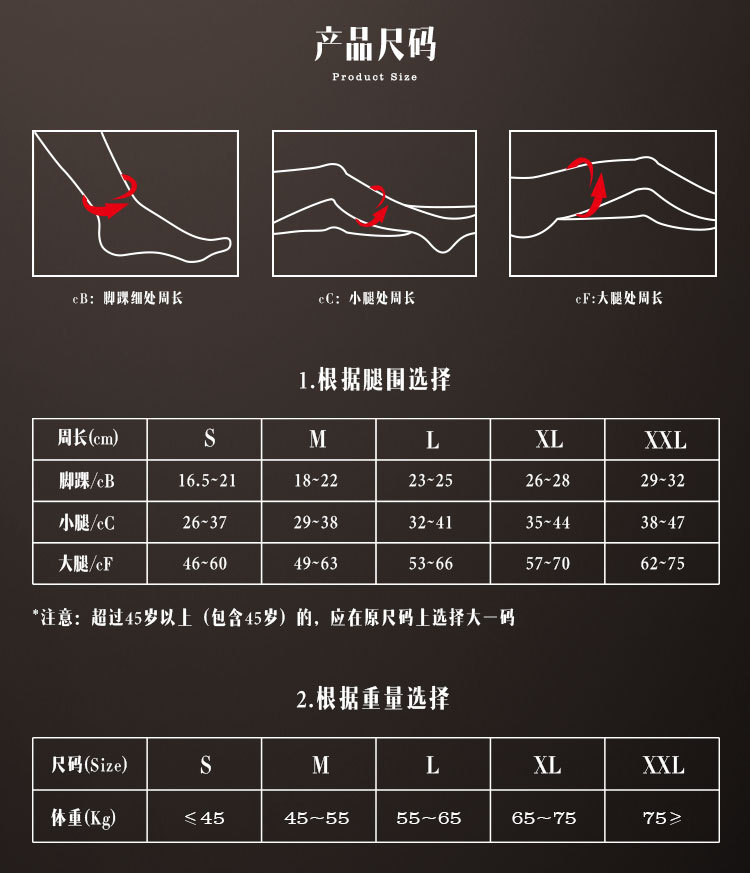 产品尺码

Product Size

cB：脚踝细处周长

cC：小腿处周长

cF:大腿处周长

1.根据腿围选择

| 周长(cm) | S | M | L | XL | XXL |
|---|---|---|---|---|---|
| 脚踝/cB | 16.5~21 | 18~22 | 23~25 | 26~28 | 29~32 |
| 小腿/cC | 26~37 | 29~38 | 32~41 | 35~44 | 38~47 |
| 大腿/cF | 46~60 | 49~63 | 53~66 | 57~70 | 62~75 |

*注意：超过45岁以上（包含45岁）的，应在原尺码上选择大一码

2.根据重量选择

| 尺码(Size) | S | M | L | XL | XXL |
|---|---|---|---|---|---|
| 体重(Kg) | ≤45 | 45～55 | 55～65 | 65～75 | 75≥ |